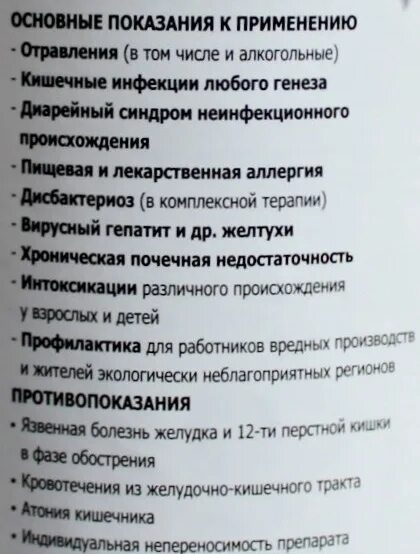 ОСНОВНЫЕ ПОКАЗАНИЯ К ПРИМЕНЕНИЮ
- Отравления (в том числе и алкогольные)
- Кишечные инфекции любого генеза
- Диарейный синдром неинфекционного происхождения
- Пищевая и лекарственная аллергия
- Дисбактериоз (в комплексной терапии)
- Вирусный гепатит и др. желтухи
- Хроническая почечная недостаточность
- Интоксикации различного происхождения у взрослых и детей
- Профилактика для работников вредных производств и жителей экологически неблагоприятных регионов

ПРОТИВОПОКАЗАНИЯ
• Язвенная болезнь желудка и 12-ти перстной кишки в фазе обострения
• Кровотечения из желудочно-кишечного тракта
• Атония кишечника
• Индивидуальная непереносимость препарата